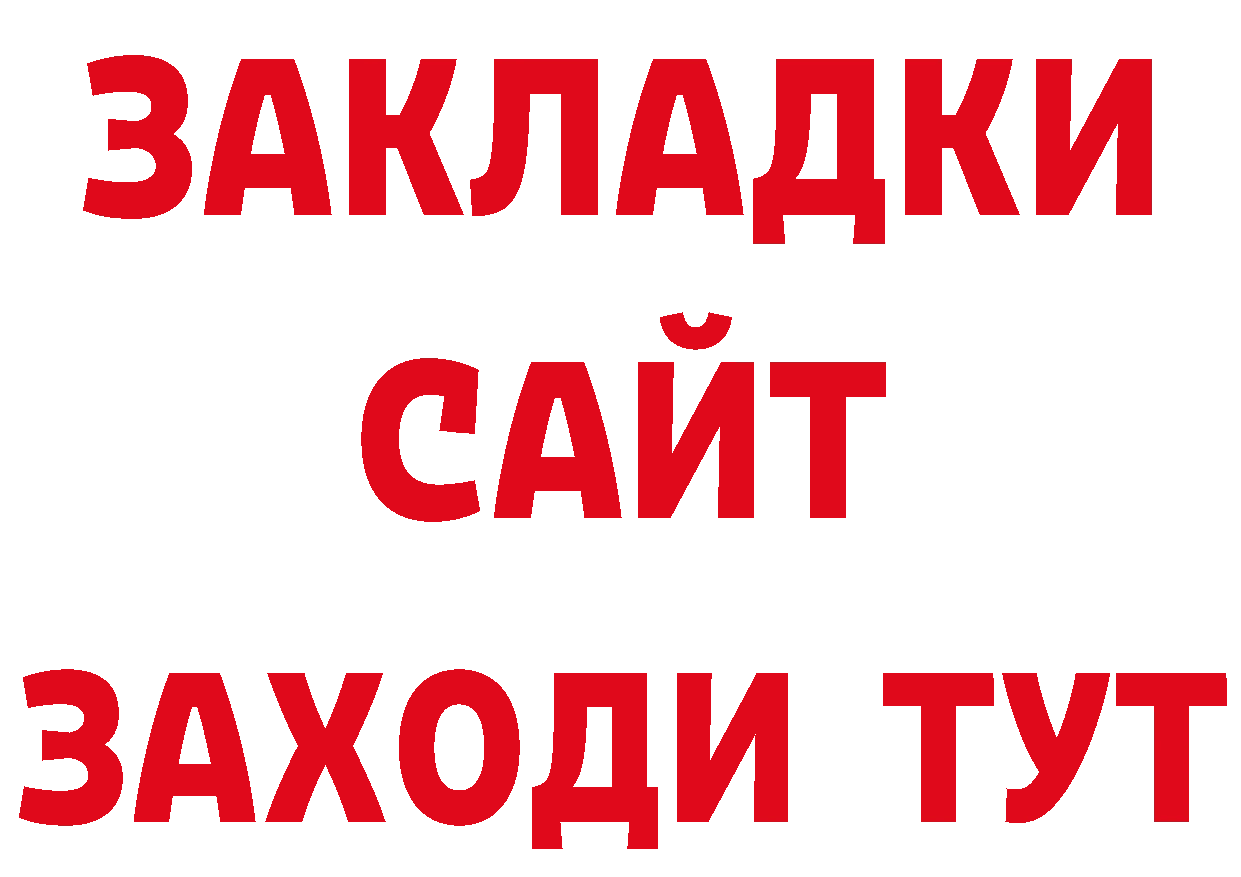 ЗАКЛАДКИ
САЙТ
ЗАХОДИ ТУТ